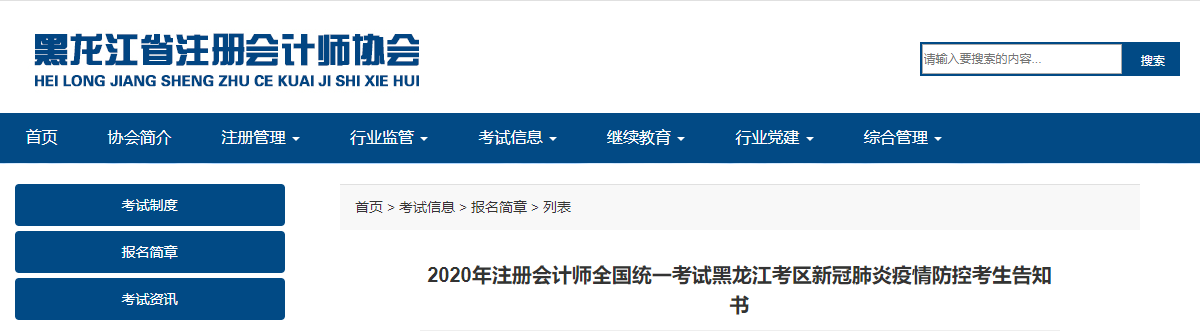 黑龙江省注册会计师协会
HEI LONG JIANG SHENG ZHU CE KUAI JI SHI XIE HUI

请输入要搜索的内容...
搜索

首页
协会简介
注册管理
行业监管
考试信息
继续教育
行业党建
综合管理

考试制度
报名简章
考试资讯

首页 > 考试信息 > 报名简章 > 列表

2020年注册会计师全国统一考试黑龙江考区新冠肺炎疫情防控考生告知书